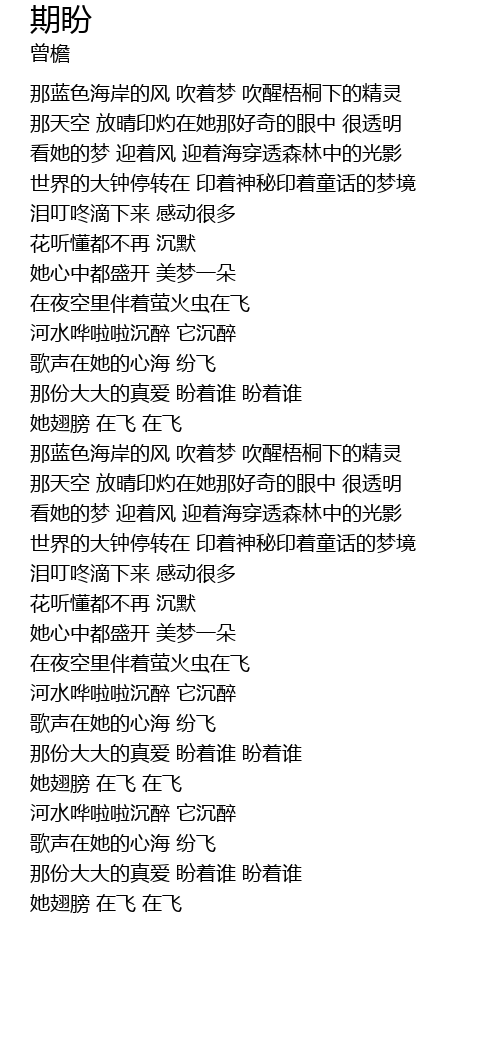 期盼
曾檐

那蓝色海岸的风 吹着梦 吹醒梧桐下的精灵
那天空 放晴印灼在她那好奇的眼中 很透明
看她的梦 迎着风 迎着海穿透森林中的光影
世界的大钟停转在 印着神秘印着童话的梦境
泪叮咚滴下来 感动很多
花听懂都不再 沉默
她心中都盛开 美梦一朵
在夜空里伴着萤火虫在飞
河水哗啦啦沉醉 它沉醉
歌声在她的心海 纷飞
那份大大的真爱 盼着谁 盼着谁
她翅膀 在飞 在飞
那蓝色海岸的风 吹着梦 吹醒梧桐下的精灵
那天空 放晴印灼在她那好奇的眼中 很透明
看她的梦 迎着风 迎着海穿透森林中的光影
世界的大钟停转在 印着神秘印着童话的梦境
泪叮咚滴下来 感动很多
花听懂都不再 沉默
她心中都盛开 美梦一朵
在夜空里伴着萤火虫在飞
河水哗啦啦沉醉 它沉醉
歌声在她的心海 纷飞
那份大大的真爱 盼着谁 盼着谁
她翅膀 在飞 在飞
河水哗啦啦沉醉 它沉醉
歌声在她的心海 纷飞
那份大大的真爱 盼着谁 盼着谁
她翅膀 在飞 在飞